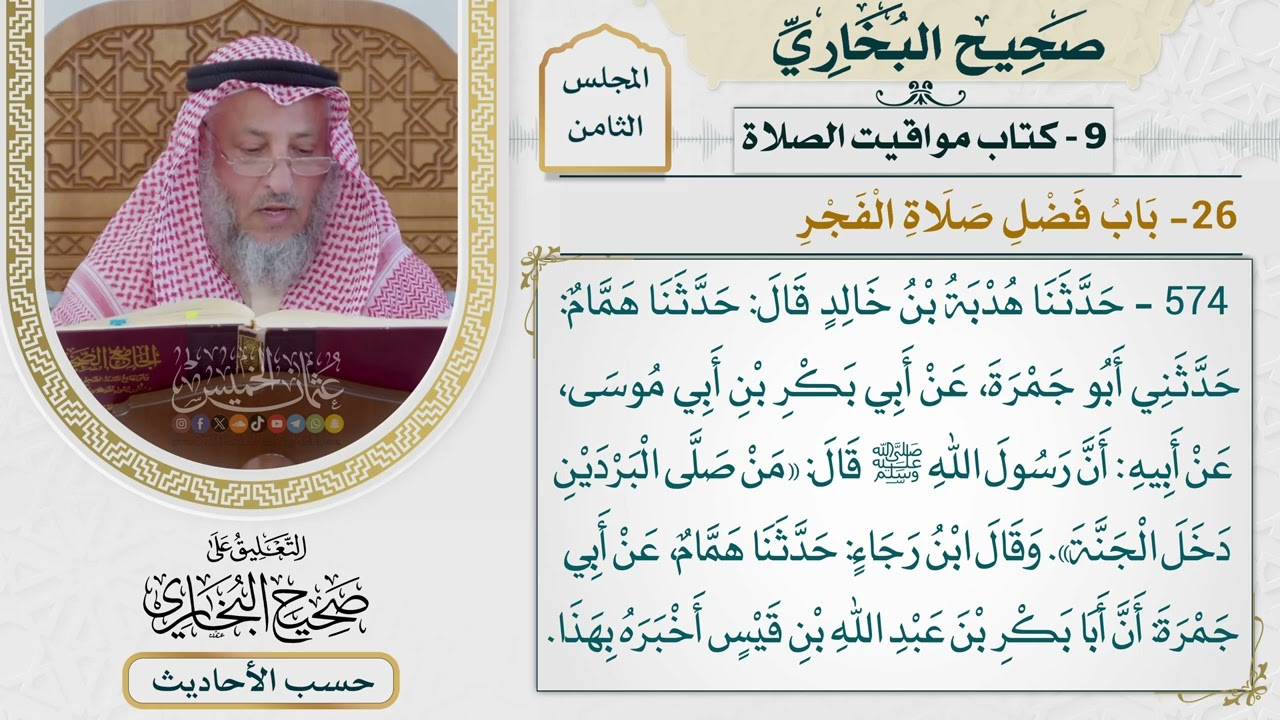 صَحِيحُ البُخَارِيِّ

المجلس الثامن

9 - كتاب مواقيت الصلاة

26- بَابُ فَضْلِ صَلَاةِ الْفَجْرِ

574 - حَدَّثَنَا هُدْبَةُ بْنُ خَالِدٍ قَالَ: حَدَّثَنَا هَمَّامٌ: حَدَّثَنِي أَبُو جَمْرَةَ، عَنْ أَبِي بَكْرِ بْنِ أَبِي مُوسَى، عَنْ أَبِيهِ: أَنَّ رَسُولَ اللهِ ﷺ قَالَ: «مَنْ صَلَّى الْبَرْدَيْنِ دَخَلَ الْجَنَّةَ». وَقَالَ ابْنُ رَجَاءٍ: حَدَّثَنَا هَمَّامٌ عَنْ أَبِي جَمْرَةَ أَنَّ أَبَا بَكْرِ بْنَ عَبْدِ اللهِ بْنِ قَيْسٍ أَخْبَرَهُ بِهَذَا.

عثمان الخميس

التعليق على صحيح البخاري

حسب الأحاديث